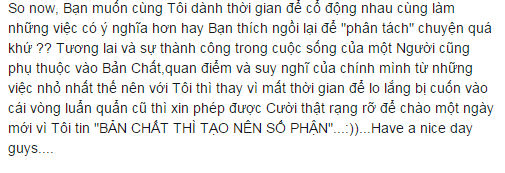 So now, Bạn muốn cùng Tôi dành thời gian để cổ động nhau cùng làm những việc có ý nghĩa hơn hay Bạn thích ngồi lại để "phân tách" chuyện quá khứ ?? Tương lai và sự thành công trong cuộc sống của một Người cũng phụ thuộc vào Bản Chất,quan điểm và suy nghĩ của chính mình từ những việc nhỏ nhất thế nên với Tôi thì thay vì mất thời gian để lo lắng bị cuốn vào cái vòng luẩn quẩn cũ thì xin phép được Cười thật rạng rỡ để chào một ngày mới vì Tôi tin "BẢN CHẤT THÌ TẠO NÊN SỐ PHẬN"...:))...Have a nice day guys....